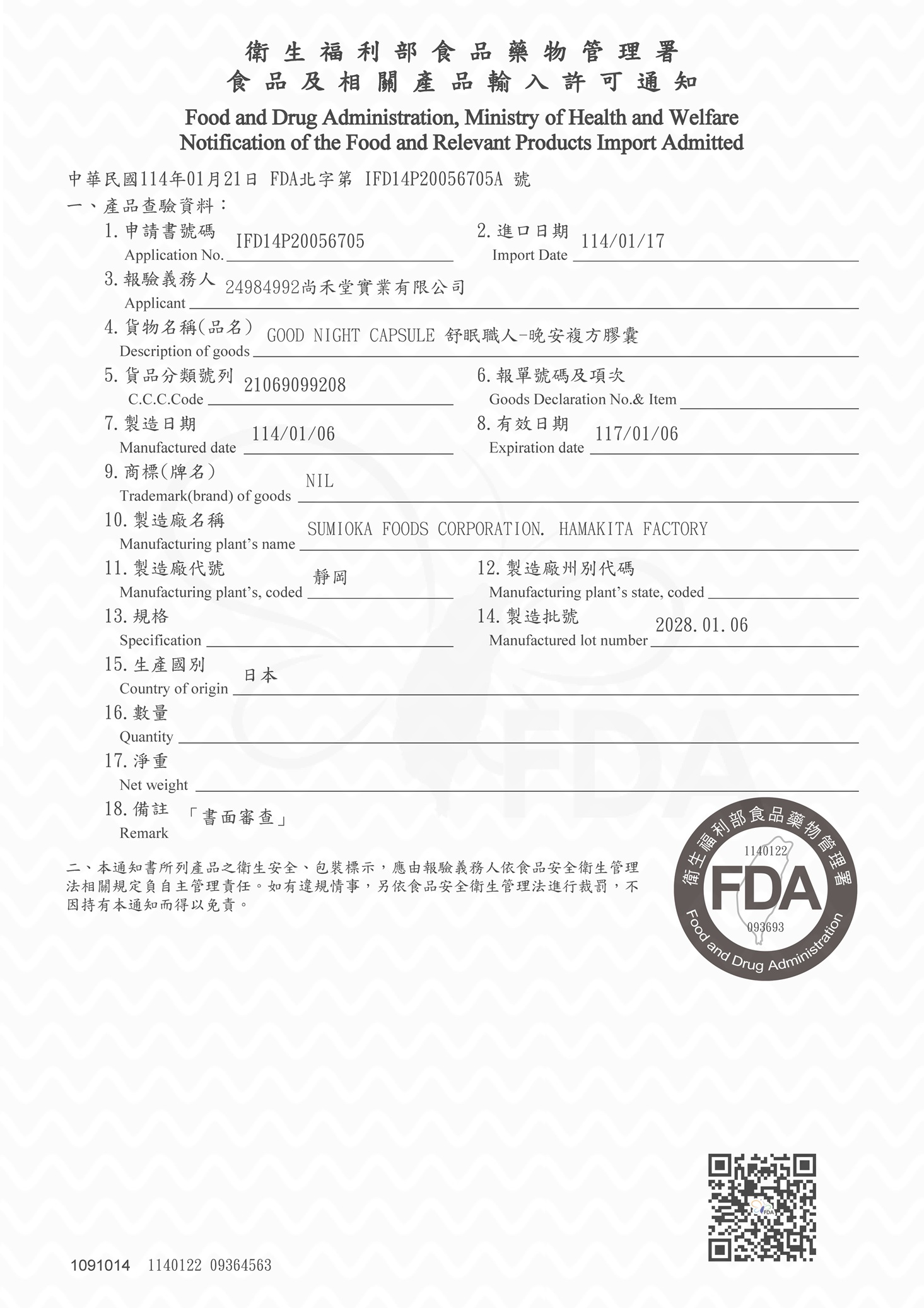 衛生福利部食品藥物管理署
食品及相關產品輸入許可通知

Food and Drug Administration, Ministry of Health and Welfare
Notification of the Food and Relevant Products Import Admitted

中華民國114年01月21日 FDA北字第 IFD14P20056705A 號

一、產品查驗資料：

1. 申請書號碼 Application No. IFD14P20056705

2. 進口日期 Import Date 114/01/17

3. 報驗義務人 Applicant 24984992尚禾堂實業有限公司

4. 貨物名稱(品名) Description of goods GOOD NIGHT CAPSULE 舒眠職人-晚安複方膠囊

5. 貨品分類號列 C.C.C.Code 21069099208

6. 報單號碼及項次 Goods Declaration No.& Item

7. 製造日期 Manufactured date 114/01/06

8. 有效日期 Expiration date 117/01/06

9. 商標(牌名) Trademark(brand) of goods NIL

10. 製造廠名稱 Manufacturing plant's name SUMIOKA FOODS CORPORATION. HAMAKITA FACTORY

11. 製造廠代號 Manufacturing plant's, coded 靜岡

12. 製造廠州別代碼 Manufacturing plant's state, coded

13. 規格 Specification

14. 製造批號 Manufactured lot number 2028.01.06

15. 生產國別 Country of origin 日本

16. 數量 Quantity

17. 淨重 Net weight

18. 備註 Remark 「書面審查」

二、本通知書所列產品之衛生安全、包裝標示，應由報驗義務人依食品安全衛生管理法相關規定負自主管理責任。如有違規情事，另依食品安全衛生管理法進行裁罰，不因持有本通知而得以免責。

衛生福利部食品藥物管理署
1140122
FDA
093693
Food and Drug Administration

FDA

1091014 1140122 09364563